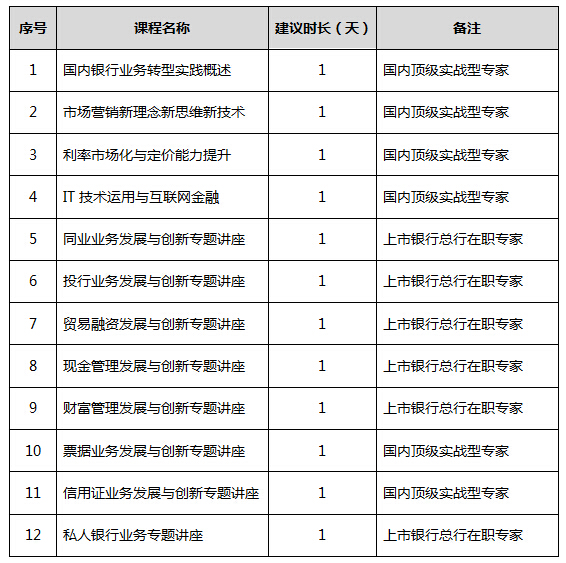 | 序号 | 课程名称 | 建议时长（天） | 备注 |
|---|---|---|---|
| 1 | 国内银行业务转型实践概述 | 1 | 国内顶级实战型专家 |
| 2 | 市场营销新理念新思维新技术 | 1 | 国内顶级实战型专家 |
| 3 | 利率市场化与定价能力提升 | 1 | 国内顶级实战型专家 |
| 4 | IT 技术运用与互联网金融 | 1 | 国内顶级实战型专家 |
| 5 | 同业业务发展与创新专题讲座 | 1 | 上市银行总行在职专家 |
| 6 | 投行业务发展与创新专题讲座 | 1 | 上市银行总行在职专家 |
| 7 | 贸易融资发展与创新专题讲座 | 1 | 上市银行总行在职专家 |
| 8 | 现金管理发展与创新专题讲座 | 1 | 上市银行总行在职专家 |
| 9 | 财富管理发展与创新专题讲座 | 1 | 上市银行总行在职专家 |
| 10 | 票据业务发展与创新专题讲座 | 1 | 国内顶级实战型专家 |
| 11 | 信用证业务发展与创新专题讲座 | 1 | 国内顶级实战型专家 |
| 12 | 私人银行业务专题讲座 | 1 | 上市银行总行在职专家 |